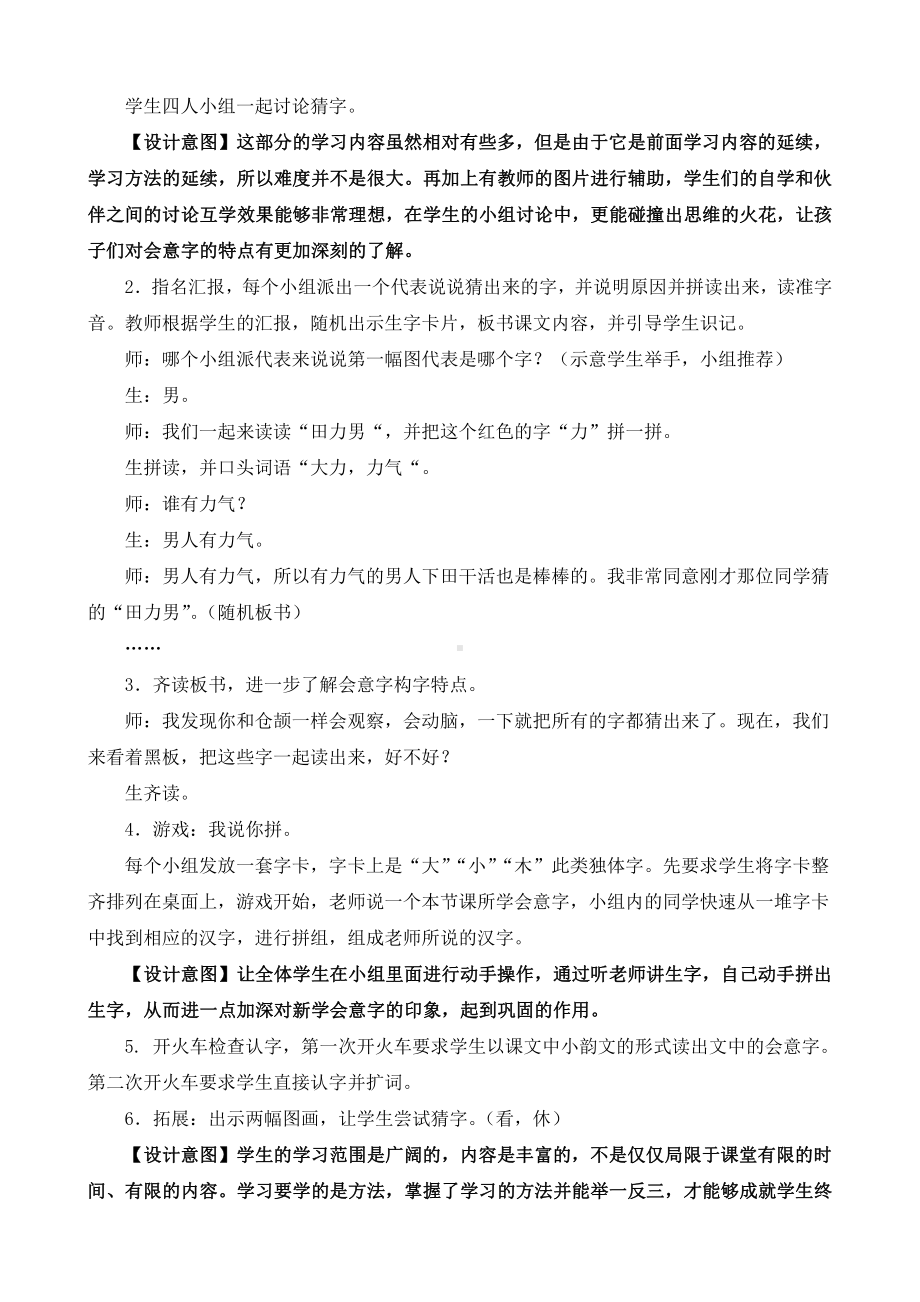 学生四人小组一起讨论猜字。

【设计意图】这部分的学习内容虽然相对有些多，但是由于它是前面学习内容的延续，学习方法的延续，所以难度并不是很大。再加上有教师的图片进行辅助，学生们的自学和伙伴之间的讨论互学效果能够非常理想，在学生的小组讨论中，更能碰撞出思维的火花，让孩子们对会意字的特点有更加深刻的了解。

2．指名汇报，每个小组派出一个代表说说猜出来的字，并说明原因并拼读出来，读准字音。教师根据学生的汇报，随机出示生字卡片，板书课文内容，并引导学生识记。

师：哪个小组派代表来说说第一幅图代表是哪个字？（示意学生举手，小组推荐）

生：男。

师：我们一起来读读“田力男“，并把这个红色的字“力”拼一拼。

生拼读，并口头词语“大力，力气“。

师：谁有力气？

生：男人有力气。

师：男人有力气，所以有力气的男人下田干活也是棒棒的。我非常同意刚才那位同学猜的“田力男”。（随机板书）

……

3．齐读板书，进一步了解会意字构字特点。

师：我发现你和仓颉一样会观察，会动脑，一下就把所有的字都猜出来了。现在，我们来看着黑板，把这些字一起读出来，好不好？

生齐读。

4．游戏：我说你拼。

每个小组发放一套字卡，字卡上是“大”“小”“木”此类独体字。先要求学生将字卡整齐排列在桌面上，游戏开始，老师说一个本节课所学会意字，小组内的同学快速从一堆字卡中找到相应的汉字，进行拼组，组成老师所说的汉字。

【设计意图】让全体学生在小组里面进行动手操作，通过听老师讲生字，自己动手拼出生字，从而进一点加深对新学会意字的印象，起到巩固的作用。

5. 开火车检查认字，第一次开火车要求学生以课文中小韵文的形式读出文中的会意字。第二次开火车要求学生直接认字并扩词。

6．拓展：出示两幅图画，让学生尝试猜字。（看，休）

【设计意图】学生的学习范围是广阔的，内容是丰富的，不是仅仅局限于课堂有限的时间、有限的内容。学习要学的是方法，掌握了学习的方法并能举一反三，才能够成就学生终